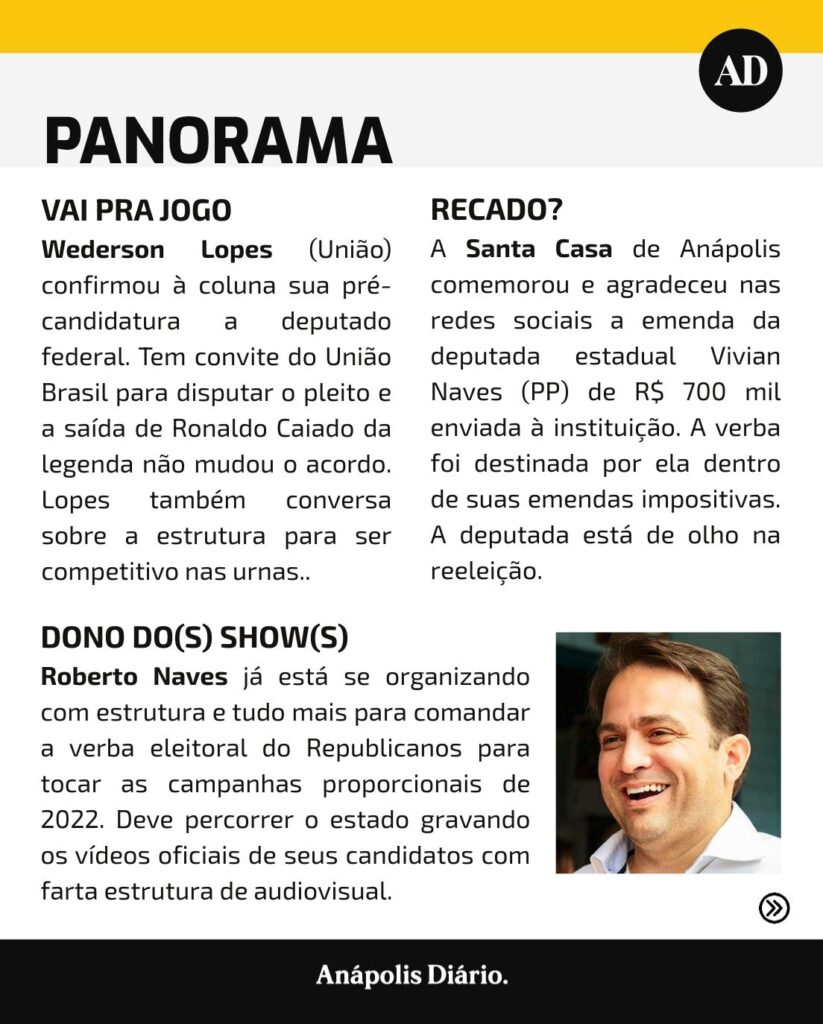 AD

PANORAMA

VAI PRA JOGO
Wederson Lopes (União) confirmou à coluna sua pré-candidatura a deputado federal. Tem convite do União Brasil para disputar o pleito e a saída de Ronaldo Caiado da legenda não mudou o acordo. Lopes também conversa sobre a estrutura para ser competitivo nas urnas..

RECADO?
A Santa Casa de Anápolis comemorou e agradeceu nas redes sociais a emenda da deputada estadual Vivian Naves (PP) de R$ 700 mil enviada à instituição. A verba foi destinada por ela dentro de suas emendas impositivas. A deputada está de olho na reeleição.

DONO DO(S) SHOW(S)
Roberto Naves já está se organizando com estrutura e tudo mais para comandar a verba eleitoral do Republicanos para tocar as campanhas proporcionais de 2022. Deve percorrer o estado gravando os vídeos oficiais de seus candidatos com farta estrutura de audiovisual.

Anápolis Diário.